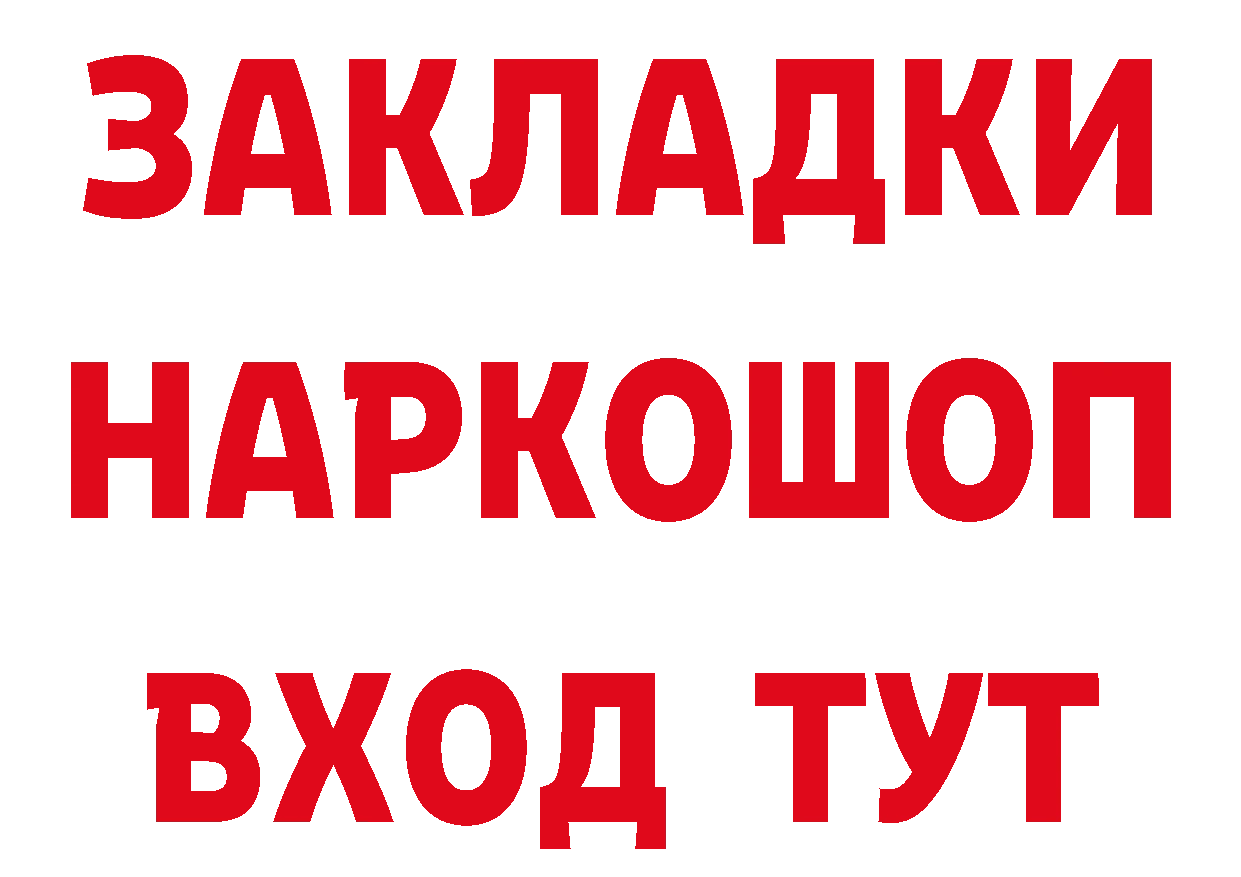 ЗАКЛАДКИ
НАРКОШОП
ВХОД ТУТ